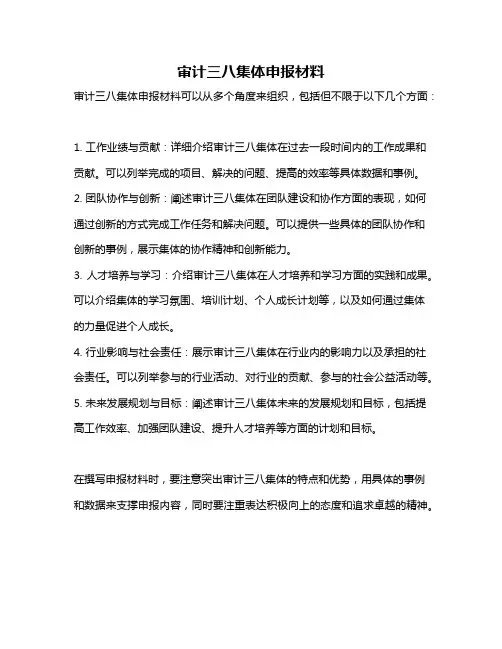 审计三八集体申报材料

审计三八集体申报材料可以从多个角度来组织，包括但不限于以下几个方面：

1. 工作业绩与贡献：详细介绍审计三八集体在过去一段时间内的工作成果和贡献。可以列举完成的项目、解决的问题、提高的效率等具体数据和事例。
2. 团队协作与创新：阐述审计三八集体在团队建设和协作方面的表现，如何通过创新的方式完成工作任务和解决问题。可以提供一些具体的团队协作和创新的事例，展示集体的协作精神和创新能力。
3. 人才培养与学习：介绍审计三八集体在人才培养和学习方面的实践和成果。可以介绍集体的学习氛围、培训计划、个人成长计划等，以及如何通过集体的力量促进个人成长。
4. 行业影响与社会责任：展示审计三八集体在行业内的影响力以及承担的社会责任。可以列举参与的行业活动、对行业的贡献、参与的社会公益活动等。
5. 未来发展规划与目标：阐述审计三八集体未来的发展规划和目标，包括提高工作效率、加强团队建设、提升人才培养等方面的计划和目标。

在撰写申报材料时，要注意突出审计三八集体的特点和优势，用具体的事例和数据来支撑申报内容，同时要注重表达积极向上的态度和追求卓越的精神。